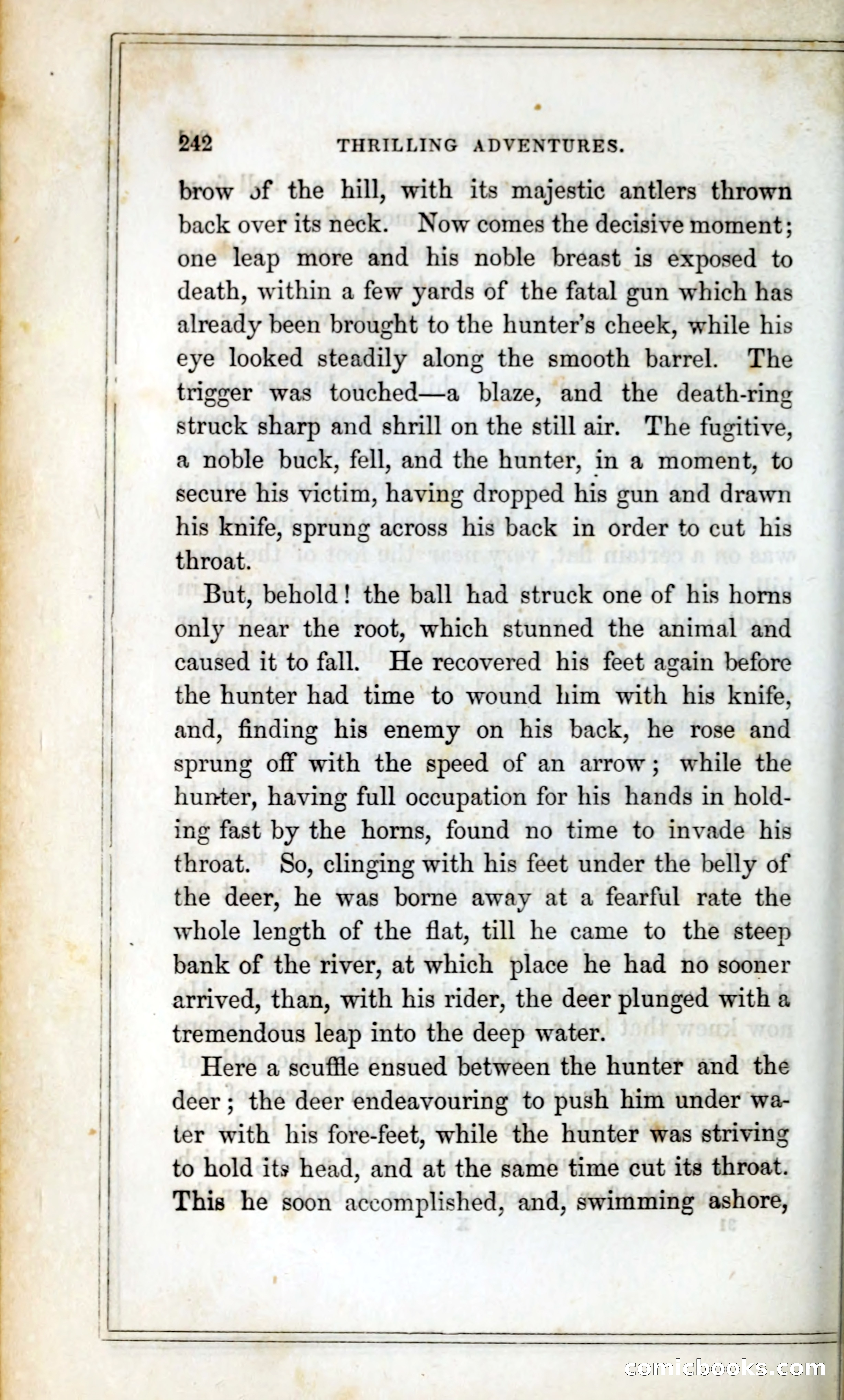 242 THRILLING ADVENTURES.

brow of the hill, with its majestic antlers thrown back over its neck. Now comes the decisive moment; one leap more and his noble breast is exposed to death, within a few yards of the fatal gun which has already been brought to the hunter's cheek, while his eye looked steadily along the smooth barrel. The trigger was touched—a blaze, and the death-ring struck sharp and shrill on the still air. The fugitive, a noble buck, fell, and the hunter, in a moment, to secure his victim, having dropped his gun and drawn his knife, sprung across his back in order to cut his throat.

But, behold! the ball had struck one of his horns only near the root, which stunned the animal and caused it to fall. He recovered his feet again before the hunter had time to wound him with his knife, and, finding his enemy on his back, he rose and sprung off with the speed of an arrow; while the hunter, having full occupation for his hands in holding fast by the horns, found no time to invade his throat. So, clinging with his feet under the belly of the deer, he was borne away at a fearful rate the whole length of the flat, till he came to the steep bank of the river, at which place he had no sooner arrived, than, with his rider, the deer plunged with a tremendous leap into the deep water.

Here a scuffle ensued between the hunter and the deer; the deer endeavouring to push him under water with his fore-feet, while the hunter was striving to hold its head, and at the same time cut its throat. This he soon accomplished, and, swimming ashore,

comicbooks.com